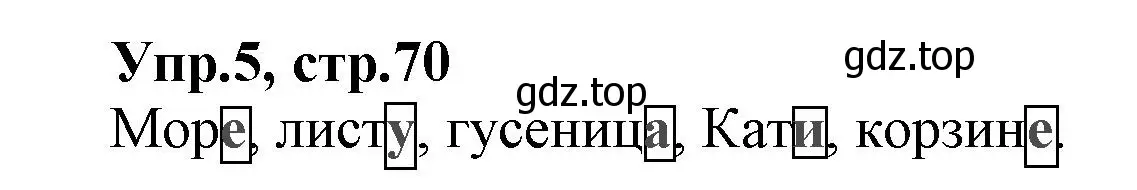 Упр.5, стр.70

gdz.top

gdz.top

Море, листу, гусеница, Кати, корзине.